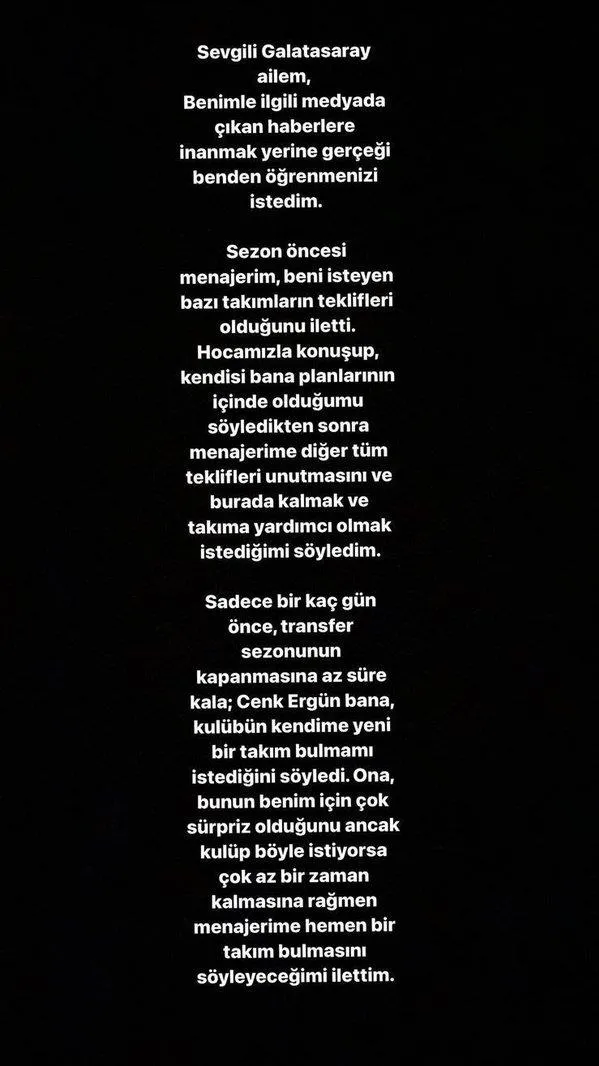 Sevgili Galatasaray ailem,
Benimle ilgili medyada çıkan haberlere inanmak yerine gerçeği benden öğrenmenizi istedim.

Sezon öncesi menajerim, beni isteyen bazı takımların teklifleri olduğunu iletti. Hocamızla konuşup, kendisi bana planlarının içinde olduğumu söyledikten sonra menajerime diğer tüm teklifleri unutmasını ve burada kalmak ve takıma yardımcı olmak istediğimi söyledim.

Sadece bir kaç gün önce, transfer sezonunun kapanmasına az süre kala; Cenk Ergün bana, kulübün kendime yeni bir takım bulmamı istediğini söyledi. Ona, bunun benim için çok sürpriz olduğunu ancak kulüp böyle istiyorsa çok az bir zaman kalmasına rağmen menajerime hemen bir takım bulmasını söyleyeceğimi ilettim.